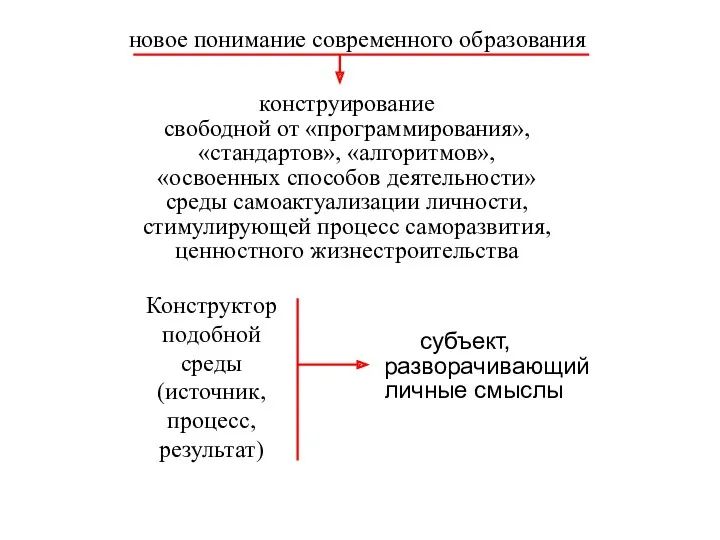 новое понимание современного образования

конструирование
свободной от «программирования», «стандартов», «алгоритмов», «освоенных способов деятельности» среды самоактуализации личности, стимулирующей процесс саморазвития, ценностного жизнестроительства

Конструктор подобной среды (источник, процесс, результат)

субъект, разворачивающий личные смыслы